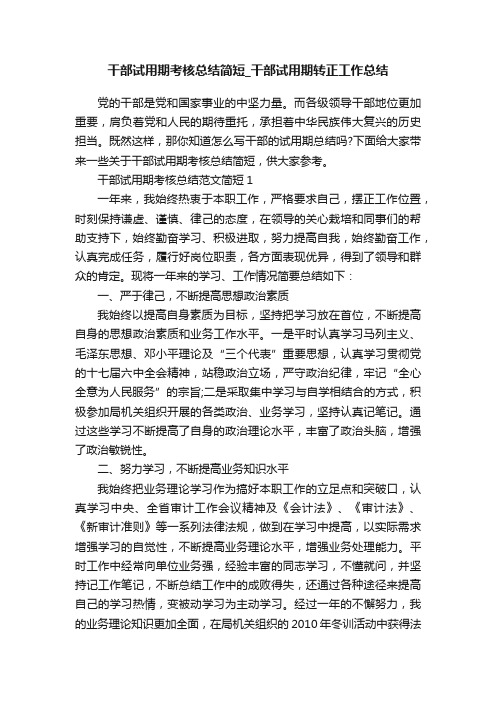 干部试用期考核总结简短_干部试用期转正工作总结

党的干部是党和国家事业的中坚力量。而各级领导干部地位更加重要，肩负着党和人民的期待重托，承担着中华民族伟大复兴的历史担当。既然这样，那你知道怎么写干部的试用期总结吗?下面给大家带来一些关于干部试用期考核总结简短，供大家参考。

干部试用期考核总结范文简短 1

一年来，我始终热衷于本职工作，严格要求自己，摆正工作位置，时刻保持谦虚、谨慎、律己的态度，在领导的关心栽培和同事们的帮助支持下，始终勤奋学习、积极进取，努力提高自我，始终勤奋工作，认真完成任务，履行好岗位职责，各方面表现优异，得到了领导和群众的肯定。现将一年来的学习、工作情况简要总结如下：

一、严于律己，不断提高思想政治素质

我始终以提高自身素质为目标，坚持把学习放在首位，不断提高自身的思想政治素质和业务工作水平。一是平时认真学习马列主义、毛泽东思想、邓小平理论及“三个代表”重要思想，认真学习贯彻党的十七届六中全会精神，站稳政治立场，严守政治纪律，牢记“全心全意为人民服务”的宗旨;二是采取集中学习与自学相结合的方式，积极参加局机关组织开展的各类政治、业务学习，坚持认真记笔记。通过这些学习不断提高了自身的政治理论水平，丰富了政治头脑，增强了政治敏锐性。

二、努力学习，不断提高业务知识水平

我始终把业务理论学习作为搞好本职工作的立足点和突破口，认真学习中央、全省审计工作会议精神及《会计法》、《审计法》、《新审计准则》等一系列法律法规，做到在学习中提高，以实际需求增强学习的自觉性，不断提高业务理论水平，增强业务处理能力。平时工作中经常向单位业务强，经验丰富的同志学习，不懂就问，并坚持记工作笔记，不断总结工作中的成败得失，还通过各种途径来提高自己的学习热情，变被动学习为主动学习。经过一年的不懈努力，我的业务理论知识更加全面，在局机关组织的 2010 年冬训活动中获得法